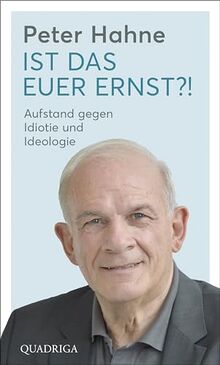 Peter Hahne
IST DAS
EUER ERNST?!

Aufstand gegen
Idiotie und
Ideologie

QUADRIGA